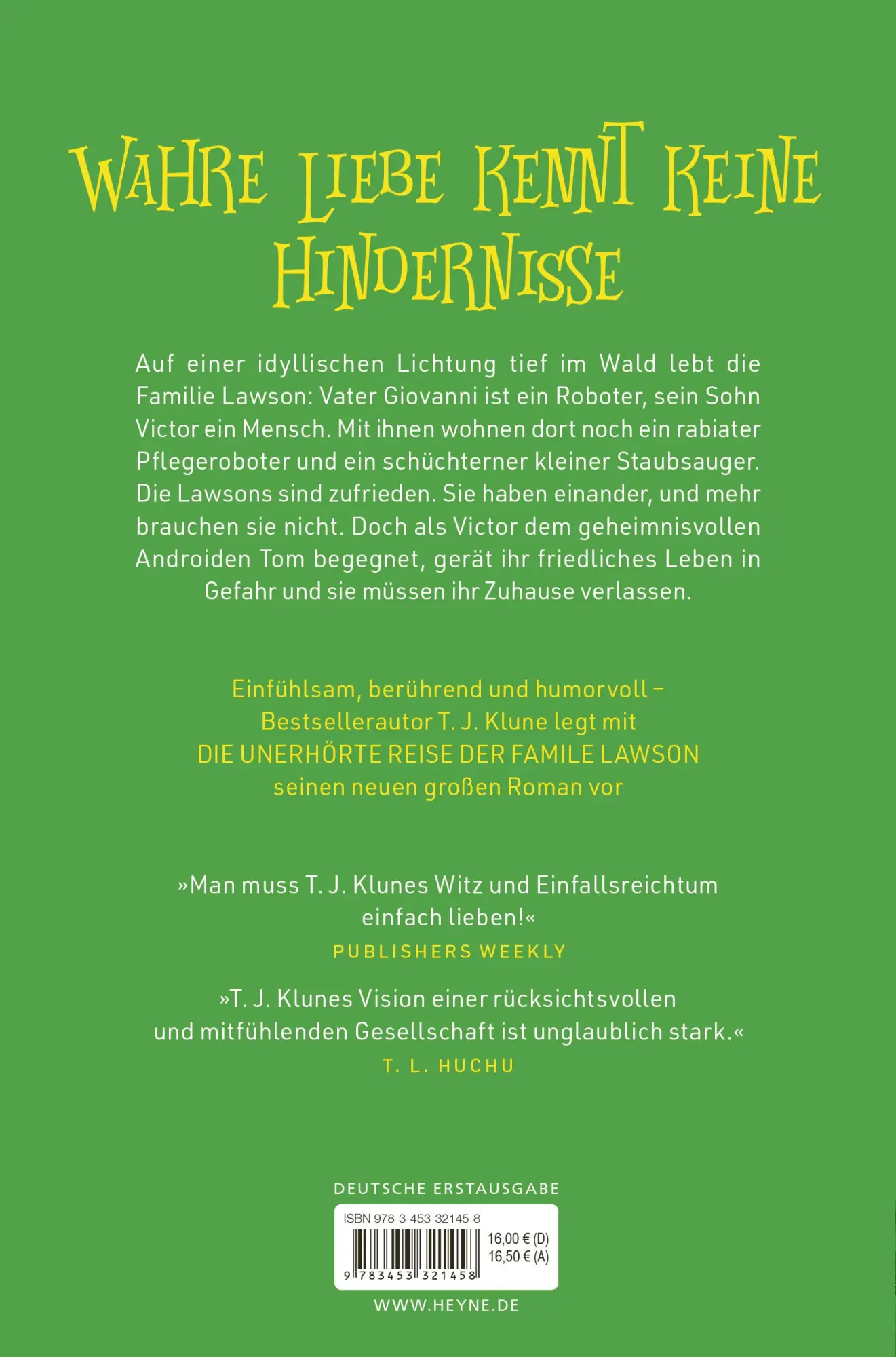 WAHRE LIEBE KENNT KEINE HINDERNISSE

Auf einer idyllischen Lichtung tief im Wald lebt die Familie Lawson: Vater Giovanni ist ein Roboter, sein Sohn Victor ein Mensch. Mit ihnen wohnen dort noch ein rabiater Pflegeroboter und ein schüchterner kleiner Staubsauger. Die Lawsons sind zufrieden. Sie haben einander, und mehr brauchen sie nicht. Doch als Victor dem geheimnisvollen Androiden Tom begegnet, gerät ihr friedliches Leben in Gefahr und sie müssen ihr Zuhause verlassen.

Einfühlsam, berührend und humorvoll – Bestsellerautor T. J. Klune legt mit DIE UNERHÖRTE REISE DER FAMILE LAWSON seinen neuen großen Roman vor

»Man muss T. J. Klunes Witz und Einfallsreichtum einfach lieben!«
PUBLISHERS WEEKLY

»T. J. Klunes Vision einer rücksichtsvollen und mitfühlenden Gesellschaft ist unglaublich stark.«
T. L. HUCHU

DEUTSCHE ERSTAUSGABE

ISBN 978-3-453-32145-8
16,00 € (D)
16,50 € (A)
9 783453 321458

WWW.HEYNE.DE